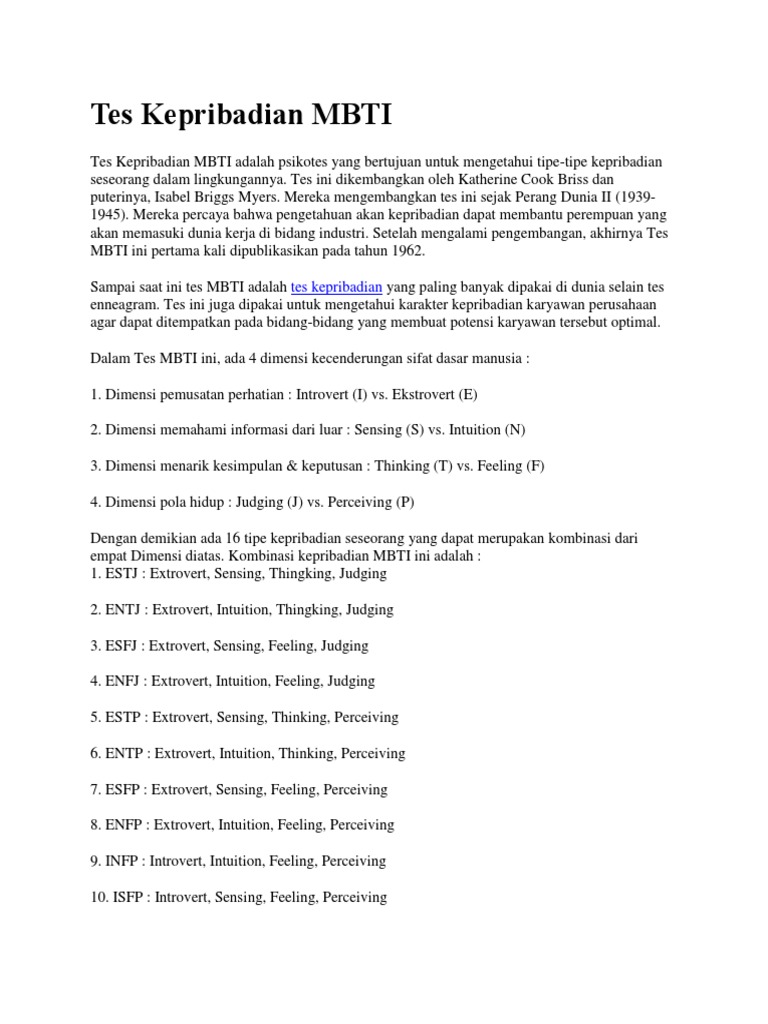 Tes Kepribadian MBTI

Tes Kepribadian MBTI adalah psikotes yang bertujuan untuk mengetahui tipe-tipe kepribadian seseorang dalam lingkungannya. Tes ini dikembangkan oleh Katherine Cook Briss dan puterinya, Isabel Briggs Myers. Mereka mengembangkan tes ini sejak Perang Dunia II (1939-1945). Mereka percaya bahwa pengetahuan akan kepribadian dapat membantu perempuan yang akan memasuki dunia kerja di bidang industri. Setelah mengalami pengembangan, akhirnya Tes MBTI ini pertama kali dipublikasikan pada tahun 1962.

Sampai saat ini tes MBTI adalah tes kepribadian yang paling banyak dipakai di dunia selain tes enneagram. Tes ini juga dipakai untuk mengetahui karakter kepribadian karyawan perusahaan agar dapat ditempatkan pada bidang-bidang yang membuat potensi karyawan tersebut optimal.

Dalam Tes MBTI ini, ada 4 dimensi kecenderungan sifat dasar manusia :

1. Dimensi pemusatan perhatian : Introvert (I) vs. Ekstrovert (E)

2. Dimensi memahami informasi dari luar : Sensing (S) vs. Intuition (N)

3. Dimensi menarik kesimpulan & keputusan : Thinking (T) vs. Feeling (F)

4. Dimensi pola hidup : Judging (J) vs. Perceiving (P)

Dengan demikian ada 16 tipe kepribadian seseorang yang dapat merupakan kombinasi dari empat Dimensi diatas. Kombinasi kepribadian MBTI ini adalah :
1. ESTJ : Extrovert, Sensing, Thingking, Judging

2. ENTJ : Extrovert, Intuition, Thingking, Judging

3. ESFJ : Extrovert, Sensing, Feeling, Judging

4. ENFJ : Extrovert, Intuition, Feeling, Judging

5. ESTP : Extrovert, Sensing, Thinking, Perceiving

6. ENTP : Extrovert, Intuition, Thinking, Perceiving

7. ESFP : Extrovert, Sensing, Feeling, Perceiving

8. ENFP : Extrovert, Intuition, Feeling, Perceiving

9. INFP : Introvert, Intuition, Feeling, Perceiving

10. ISFP : Introvert, Sensing, Feeling, Perceiving